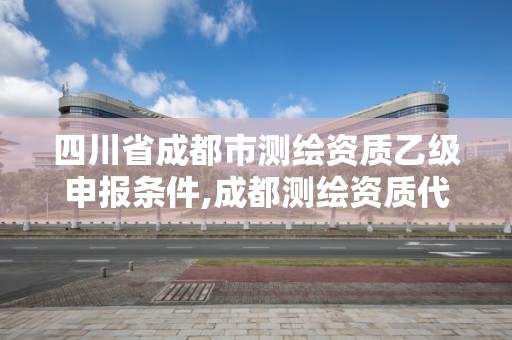 四川省成都市测绘资质乙级申报条件,成都测绘资质代